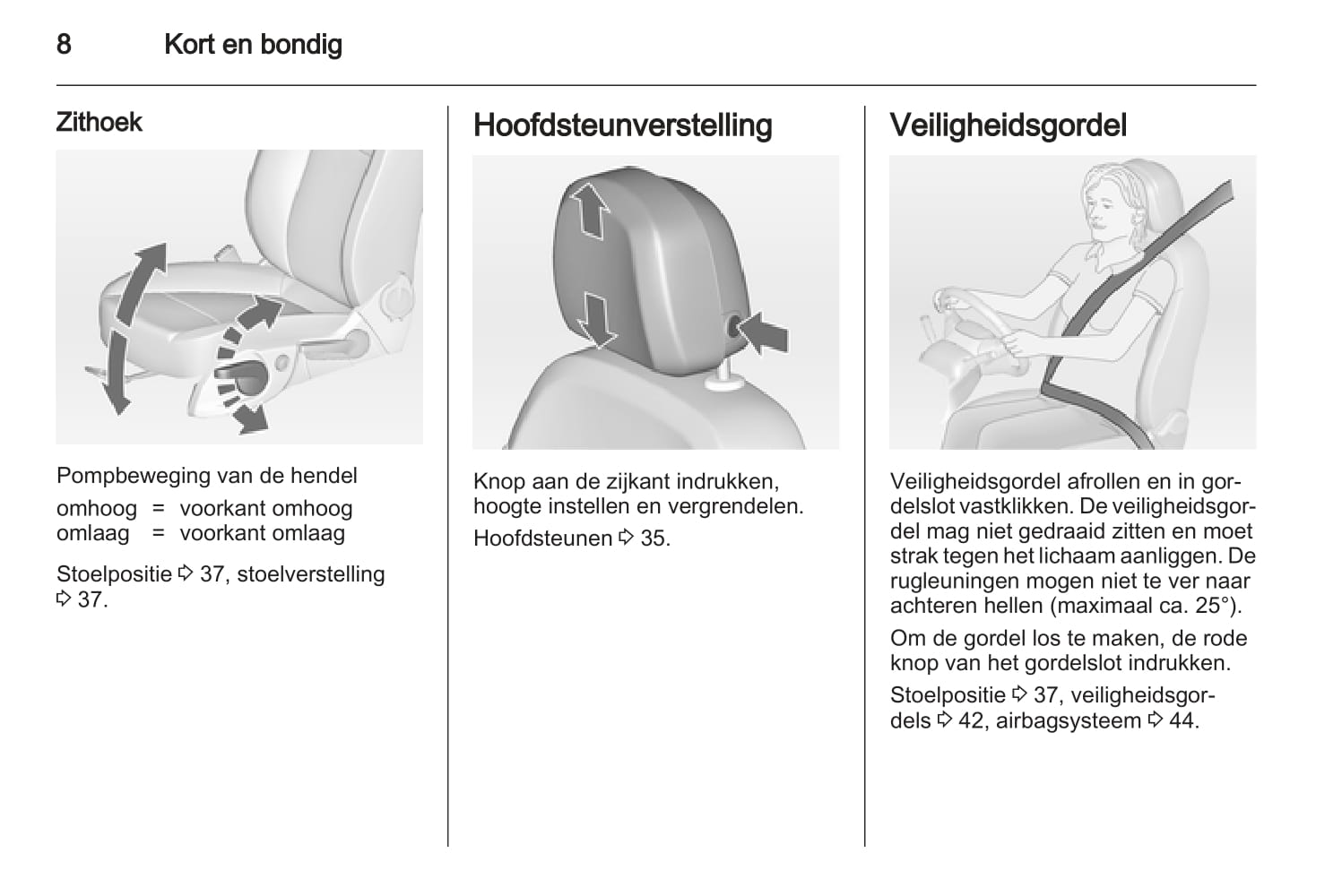 8 Kort en bondig

Zithoek

Pompbeweging van de hendel

omhoog = voorkant omhoog
omlaag = voorkant omlaag

Stoelpositie ⇨ 37, stoelverstelling ⇨ 37.

Hoofdsteunverstelling

Knop aan de zijkant indrukken, hoogte instellen en vergrendelen.

Hoofdsteunen ⇨ 35.

Veiligheidsgordel

Veiligheidsgordel afrollen en in gordelslot vastklikken. De veiligheidsgordel mag niet gedraaid zitten en moet strak tegen het lichaam aanliggen. De rugleuningen mogen niet te ver naar achteren hellen (maximaal ca. 25°).

Om de gordel los te maken, de rode knop van het gordelslot indrukken.

Stoelpositie ⇨ 37, veiligheidsgordels ⇨ 42, airbagsysteem ⇨ 44.